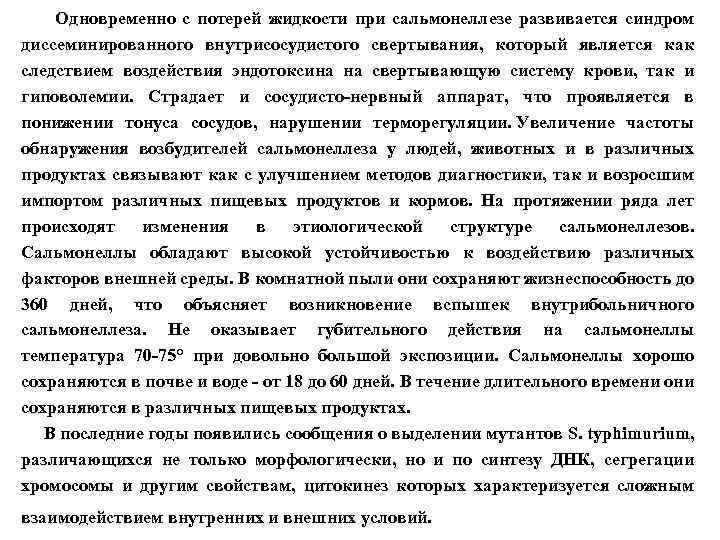 Одновременно с потерей жидкости при сальмонеллезе развивается синдром диссеминированного внутрисосудистого свертывания, который является как следствием воздействия эндотоксина на свертывающую систему крови, так и гиповолемии. Страдает и сосудисто-нервный аппарат, что проявляется в понижении тонуса сосудов, нарушении терморегуляции. Увеличение частоты обнаружения возбудителей сальмонеллеза у людей, животных и в различных продуктах связывают как с улучшением методов диагностики, так и возросшим импортом различных пищевых продуктов и кормов. На протяжении ряда лет происходят изменения в этиологической структуре сальмонеллезов. Сальмонеллы обладают высокой устойчивостью к воздействию различных факторов внешней среды. В комнатной пыли они сохраняют жизнеспособность до 360 дней, что объясняет возникновение вспышек внутрибольничного сальмонеллеза. Не оказывает губительного действия на сальмонеллы температура 70-75° при довольно большой экспозиции. Сальмонеллы хорошо сохраняются в почве и воде - от 18 до 60 дней. В течение длительного времени они сохраняются в различных пищевых продуктах.

В последние годы появились сообщения о выделении мутантов S. typhimurium, различающихся не только морфологически, но и по синтезу ДНК, сегрегации хромосомы и другим свойствам, цитокинез которых характеризуется сложным взаимодействием внутренних и внешних условий.